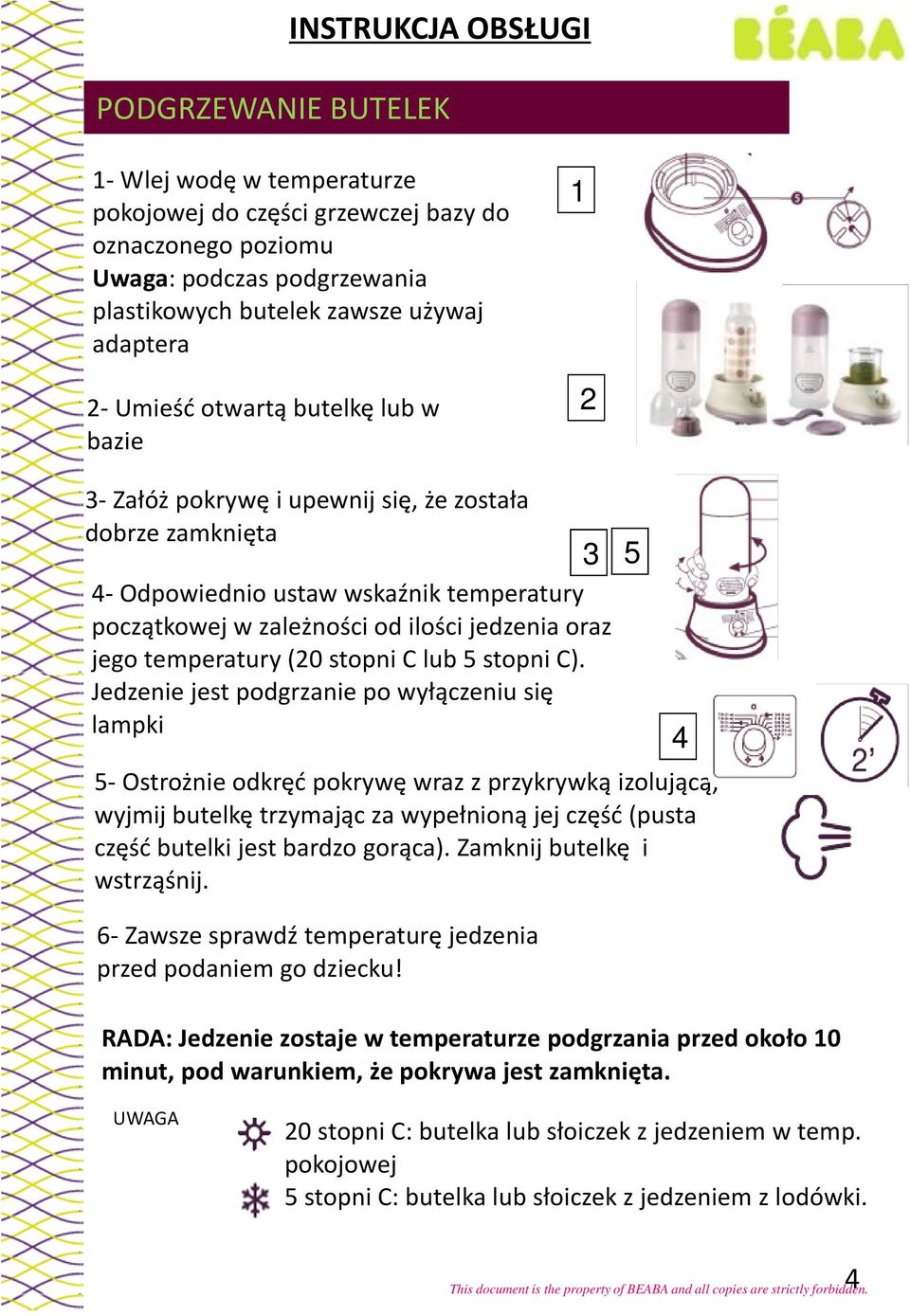 INSTRUKCJA OBSŁUGI

BÉABA

PODGRZEWANIE BUTELEK

1- Wlej wodę w temperaturze pokojowej do części grzewczej bazy do oznaczonego poziomu
Uwaga: podczas podgrzewania plastikowych butelek zawsze używaj adaptera

1

2- Umieść otwartą butelkę lub w bazie

2

3- Załóż pokrywę i upewnij się, że została dobrze zamknięta

3 5

4- Odpowiednio ustaw wskaźnik temperatury początkowej w zależności od ilości jedzenia oraz jego temperatury (20 stopni C lub 5 stopni C). Jedzenie jest podgrzanie po wyłączeniu się lampki

4

2'

5- Ostrożnie odkręć pokrywę wraz z przykrywką izolującą, wyjmij butelkę trzymając za wypełnioną jej część (pusta część butelki jest bardzo gorąca). Zamknij butelkę i wstrząśnij.

6- Zawsze sprawdź temperaturę jedzenia przed podaniem go dziecku!

RADA: Jedzenie zostaje w temperaturze podgrzania przed około 10 minut, pod warunkiem, że pokrywa jest zamknięta.

UWAGA

20 stopni C: butelka lub słoiczek z jedzeniem w temp. pokojowej
5 stopni C: butelka lub słoiczek z jedzeniem z lodówki.

This document is the property of BEABA and all copies are strictly forbidden.

4